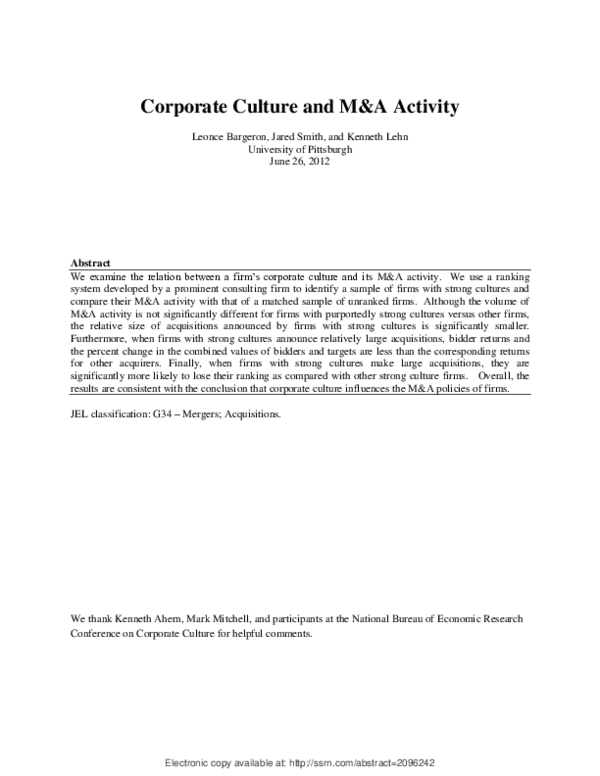 Corporate Culture and M&A Activity

Leonce Bargeron, Jared Smith, and Kenneth Lehn
University of Pittsburgh
June 26, 2012

Abstract

We examine the relation between a firm's corporate culture and its M&A activity. We use a ranking system developed by a prominent consulting firm to identify a sample of firms with strong cultures and compare their M&A activity with that of a matched sample of unranked firms. Although the volume of M&A activity is not significantly different for firms with purportedly strong cultures versus other firms, the relative size of acquisitions announced by firms with strong cultures is significantly smaller. Furthermore, when firms with strong cultures announce relatively large acquisitions, bidder returns and the percent change in the combined values of bidders and targets are less than the corresponding returns for other acquirers. Finally, when firms with strong cultures make large acquisitions, they are significantly more likely to lose their ranking as compared with other strong culture firms. Overall, the results are consistent with the conclusion that corporate culture influences the M&A policies of firms.

JEL classification: G34 – Mergers; Acquisitions.

We thank Kenneth Ahern, Mark Mitchell, and participants at the National Bureau of Economic Research Conference on Corporate Culture for helpful comments.

Electronic copy available at: http://ssrn.com/abstract=2096242